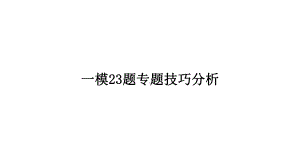 一模23题专题技巧分析